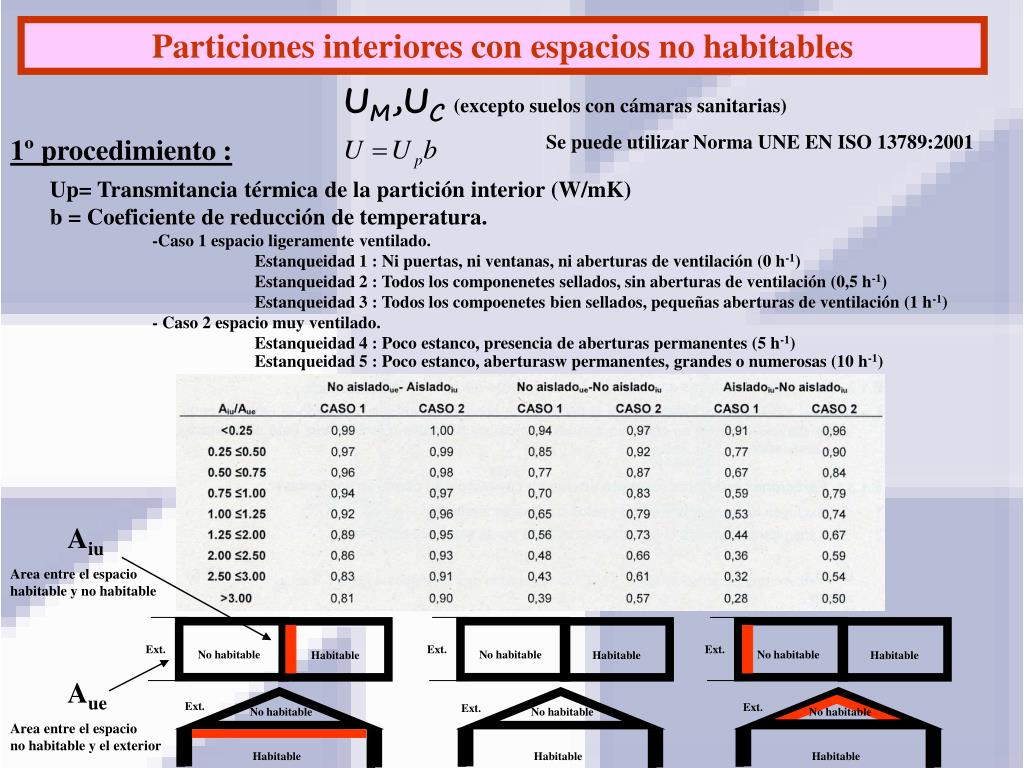 Particiones interiores con espacios no habitables

$U_M, U_C$ (excepto suelos con cámaras sanitarias)

1º procedimiento :

$U = U_p b$

Se puede utilizar Norma UNE EN ISO 13789:2001

Up= Transmitancia térmica de la partición interior (W/mK)
b = Coeficiente de reducción de temperatura.

-Caso 1 espacio ligeramente ventilado.
Estanqueidad 1 : Ni puertas, ni ventanas, ni aberturas de ventilación (0 $h^{-1}$)
Estanqueidad 2 : Todos los componenetes sellados, sin aberturas de ventilación (0,5 $h^{-1}$)
Estanqueidad 3 : Todos los compoenetes bien sellados, pequeñas aberturas de ventilación (1 $h^{-1}$)
- Caso 2 espacio muy ventilado.
Estanqueidad 4 : Poco estanco, presencia de aberturas permanentes (5 $h^{-1}$)
Estanqueidad 5 : Poco estanco, aberturasw permanentes, grandes o numerosas (10 $h^{-1}$)

| | No aislado$_{ue}$- Aislado$_{iu}$ | | No aislado$_{ue}$-No aislado$_{iu}$ | | Aislado$_{iu}$-No aislado$_{iu}$ | |
|---|---|---|---|---|---|---|
| $A_{iu}/A_{ue}$ | CASO 1 | CASO 2 | CASO 1 | CASO 2 | CASO 1 | CASO 2 |
| <0.25 | 0,99 | 1,00 | 0,94 | 0,97 | 0,91 | 0,96 |
| 0.25 ≤0.50 | 0,97 | 0,99 | 0,85 | 0,92 | 0,77 | 0,90 |
| 0.50 ≤0.75 | 0,96 | 0,98 | 0,77 | 0,87 | 0,67 | 0,84 |
| 0.75 ≤1.00 | 0,94 | 0,97 | 0,70 | 0,83 | 0,59 | 0,79 |
| 1.00 ≤1.25 | 0,92 | 0,96 | 0,65 | 0,79 | 0,53 | 0,74 |
| 1.25 ≤2.00 | 0,89 | 0,95 | 0,56 | 0,73 | 0,44 | 0,67 |
| 2.00 ≤2.50 | 0,86 | 0,93 | 0,48 | 0,66 | 0,36 | 0,59 |
| 2.50 ≤3.00 | 0,83 | 0,91 | 0,43 | 0,61 | 0,32 | 0,54 |
| >3.00 | 0,81 | 0,90 | 0,39 | 0,57 | 0,28 | 0,50 |

$A_{iu}$
Area entre el espacio habitable y no habitable

$A_{ue}$
Area entre el espacio no habitable y el exterior

Ext. No habitable Habitable
Ext. No habitable Habitable
Ext. No habitable Habitable
Ext. No habitable Habitable
Ext. No habitable Habitable
Ext. No habitable Habitable